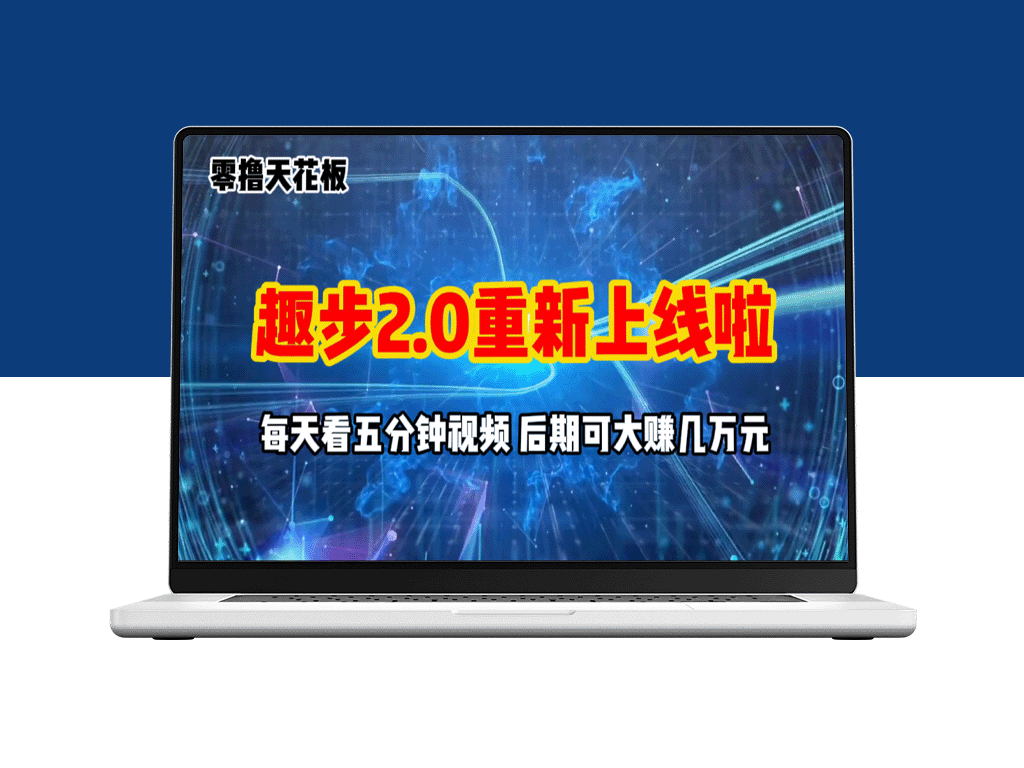 零撸天花板

趣步2.0重新上线啦

每天看五分钟视频 后期可大赚几万元